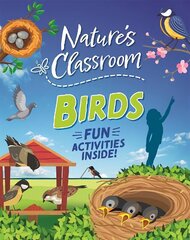 Nature's Classroom

BIRDS

FUN ACTIVITIES INSIDE!